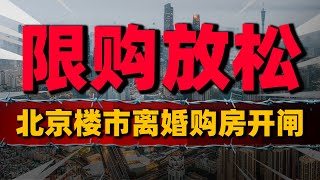 限购放松

北京楼市离婚购房开闸